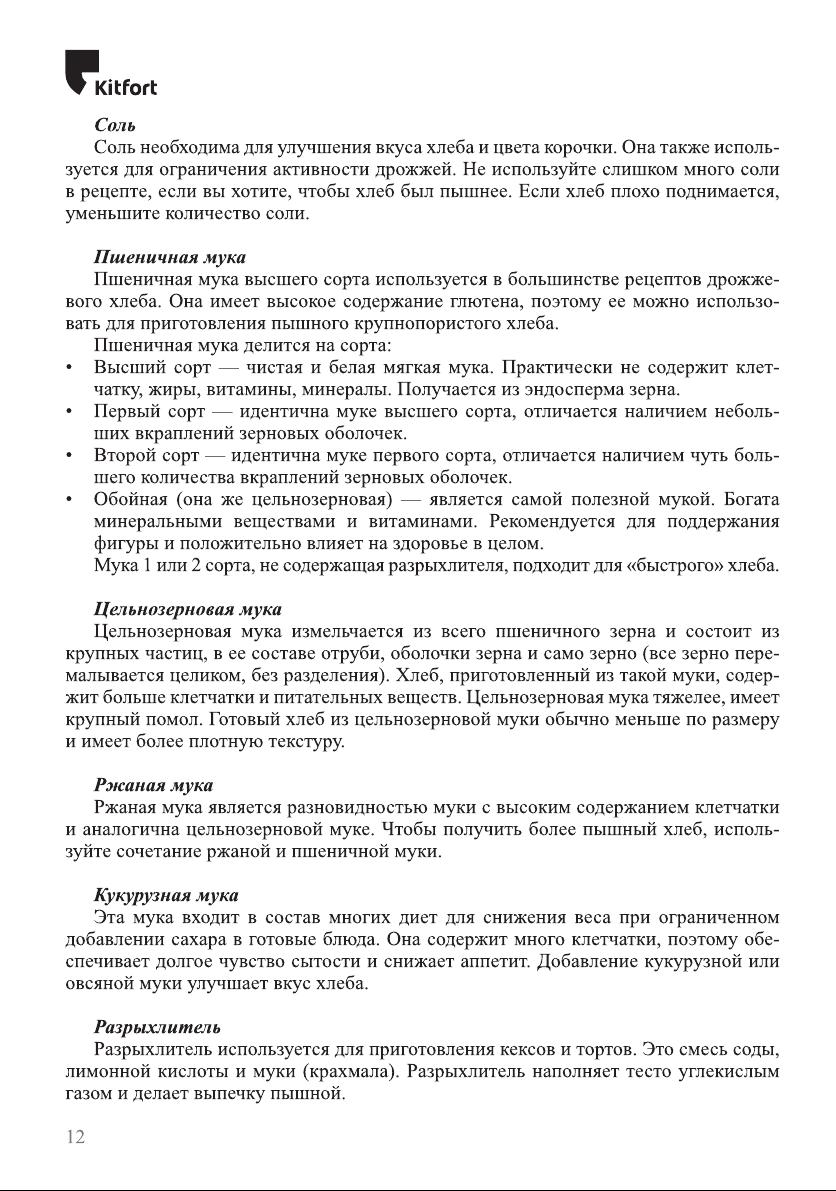 Kitfort

Соль
Соль необходима для улучшения вкуса хлеба и цвета корочки. Она также используется для ограничения активности дрожжей. Не используйте слишком много соли в рецепте, если вы хотите, чтобы хлеб был пышнее. Если хлеб плохо поднимается, уменьшите количество соли.

Пшеничная мука
Пшеничная мука высшего сорта используется в большинстве рецептов дрожжевого хлеба. Она имеет высокое содержание глютена, поэтому ее можно использовать для приготовления пышного крупнопористого хлеба.
Пшеничная мука делится на сорта:
• Высший сорт — чистая и белая мягкая мука. Практически не содержит клетчатку, жиры, витамины, минералы. Получается из эндосперма зерна.
• Первый сорт — идентична муке высшего сорта, отличается наличием небольших вкраплений зерновых оболочек.
• Второй сорт — идентична муке первого сорта, отличается наличием чуть большего количества вкраплений зерновых оболочек.
• Обойная (она же цельнозерновая) — является самой полезной мукой. Богата минеральными веществами и витаминами. Рекомендуется для поддержания фигуры и положительно влияет на здоровье в целом.
Мука 1 или 2 сорта, не содержащая разрыхлителя, подходит для «быстрого» хлеба.

Цельнозерновая мука
Цельнозерновая мука измельчается из всего пшеничного зерна и состоит из крупных частиц, в ее составе отруби, оболочки зерна и само зерно (все зерно перемалывается целиком, без разделения). Хлеб, приготовленный из такой муки, содержит больше клетчатки и питательных веществ. Цельнозерновая мука тяжелее, имеет крупный помол. Готовый хлеб из цельнозерновой муки обычно меньше по размеру и имеет более плотную текстуру.

Ржаная мука
Ржаная мука является разновидностью муки с высоким содержанием клетчатки и аналогична цельнозерновой муке. Чтобы получить более пышный хлеб, используйте сочетание ржаной и пшеничной муки.

Кукурузная мука
Эта мука входит в состав многих диет для снижения веса при ограниченном добавлении сахара в готовые блюда. Она содержит много клетчатки, поэтому обеспечивает долгое чувство сытости и снижает аппетит. Добавление кукурузной или овсяной муки улучшает вкус хлеба.

Разрыхлитель
Разрыхлитель используется для приготовления кексов и тортов. Это смесь соды, лимонной кислоты и муки (крахмала). Разрыхлитель наполняет тесто углекислым газом и делает выпечку пышной.

12